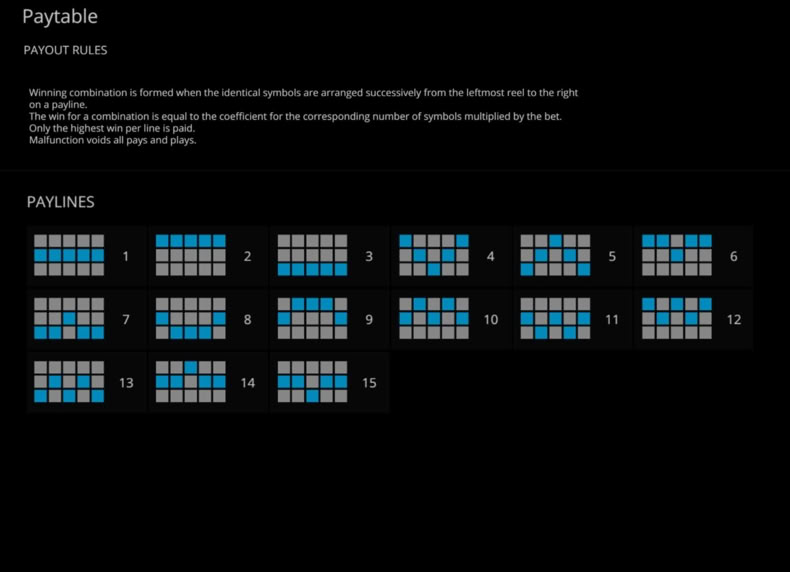 Paytable

PAYOUT RULES

Winning combination is formed when the identical symbols are arranged successively from the leftmost reel to the right on a payline.
The win for a combination is equal to the coefficient for the corresponding number of symbols multiplied by the bet.
Only the highest win per line is paid.
Malfunction voids all pays and plays.

PAYLINES

1 2 3 4 5 6
7 8 9 10 11 12
13 14 15